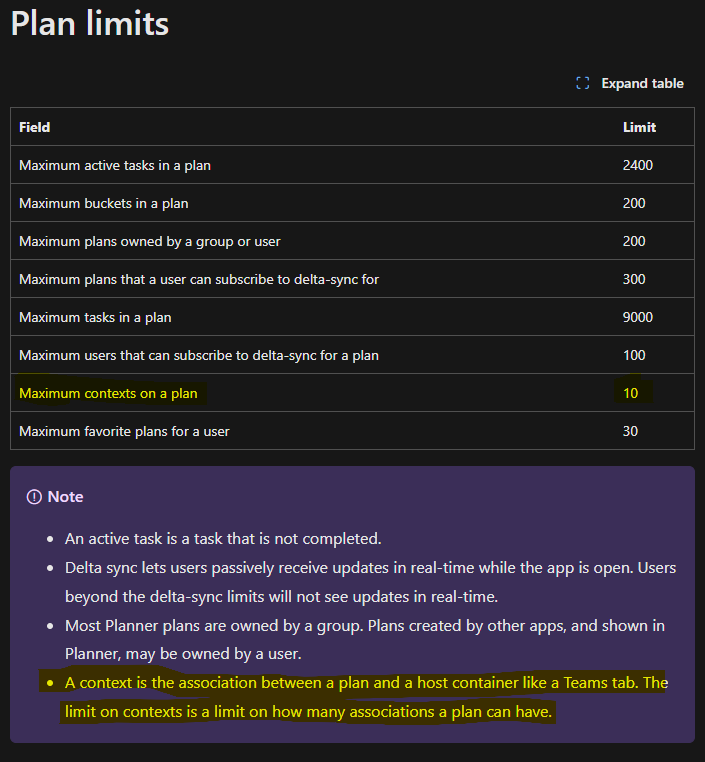 Plan limits

Expand table

| Field | Limit |
|---|---|
| Maximum active tasks in a plan | 2400 |
| Maximum buckets in a plan | 200 |
| Maximum plans owned by a group or user | 200 |
| Maximum plans that a user can subscribe to delta-sync for | 300 |
| Maximum tasks in a plan | 9000 |
| Maximum users that can subscribe to delta-sync for a plan | 100 |
| Maximum contexts on a plan | 10 |
| Maximum favorite plans for a user | 30 |

Note

- An active task is a task that is not completed.
- Delta sync lets users passively receive updates in real-time while the app is open. Users beyond the delta-sync limits will not see updates in real-time.
- Most Planner plans are owned by a group. Plans created by other apps, and shown in Planner, may be owned by a user.
- A context is the association between a plan and a host container like a Teams tab. The limit on contexts is a limit on how many associations a plan can have.